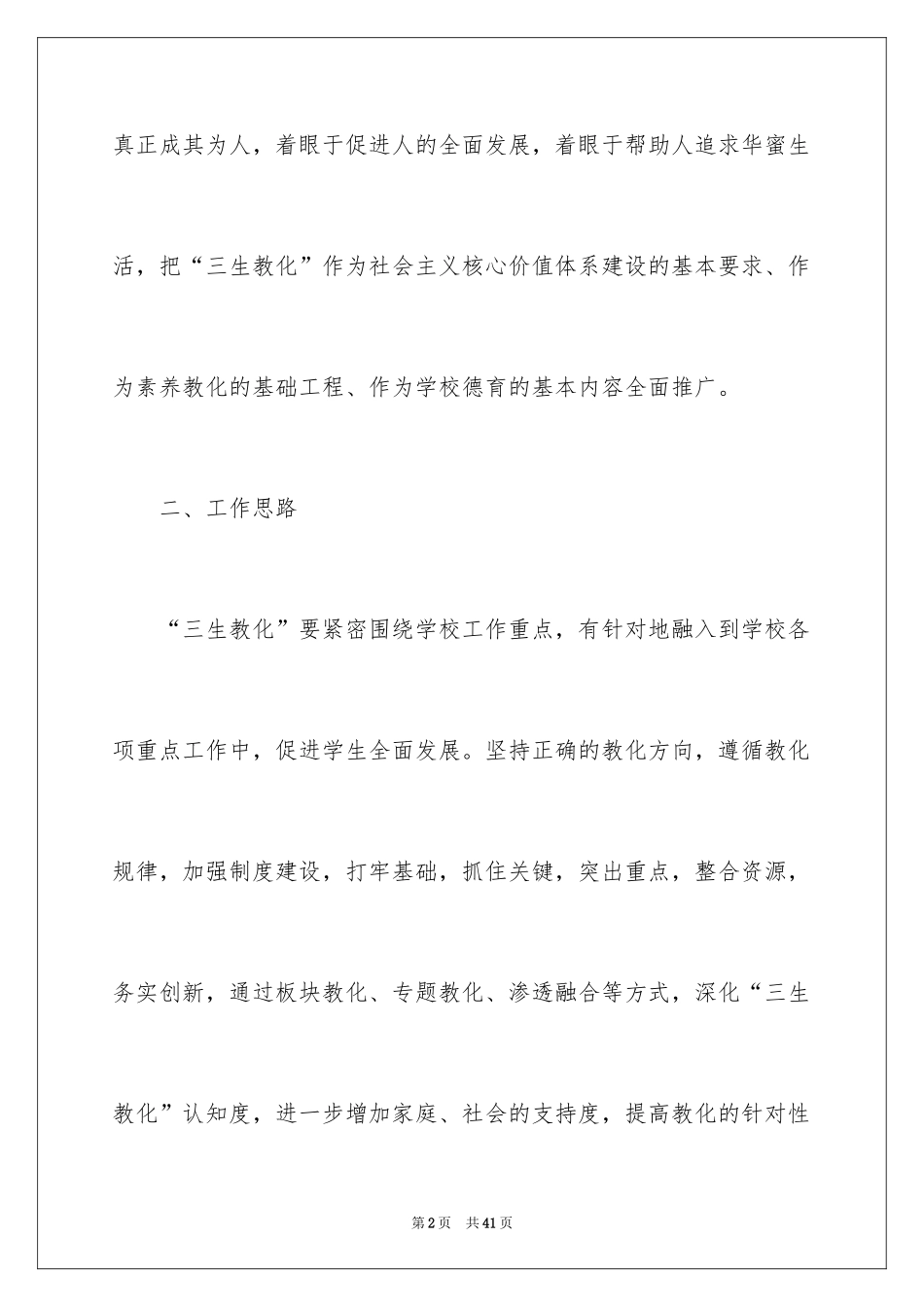 真正成其为人，着眼于促进人的全面发展，着眼于帮助人追求华蜜生活，把“三生教化”作为社会主义核心价值体系建设的基本要求、作为素养教化的基础工程、作为学校德育的基本内容全面推广。

二、工作思路

“三生教化”要紧密围绕学校工作重点，有针对地融入到学校各项重点工作中，促进学生全面发展。坚持正确的教化方向，遵循教化规律，加强制度建设，打牢基础，抓住关键，突出重点，整合资源，务实创新，通过板块教化、专题教化、渗透融合等方式，深化“三生教化”认知度，进一步增加家庭、社会的支持度，提高教化的针对性

第2页 共41页